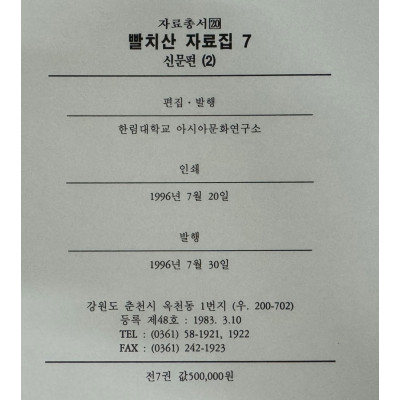 자료총서⑳
빨치산 자료집 7
신문편 (2)

편집 · 발행

한림대학교 아시아문화연구소

인쇄

1996년 7월 20일

발행

1996년 7월 30일

강원도 춘천시 옥천동 1번지 (우. 200-702)
등록 제48호 : 1983. 3.10
TEL : (0361) 58-1921, 1922
FAX : (0361) 242-1923

전7권 값500,000원